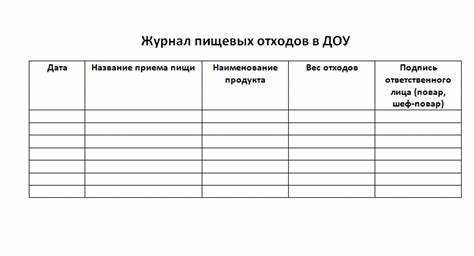 Журнал пищевых отходов в ДОУ

| Дата | Название приема пищи | Наименование продукта | Вес отходов | Подпись ответственного лица (повар, шеф-повар) |
|---|---|---|---|---|
| | | | | |
| | | | | |
| | | | | |
| | | | | |
| | | | | |
| | | | | |
| | | | | |